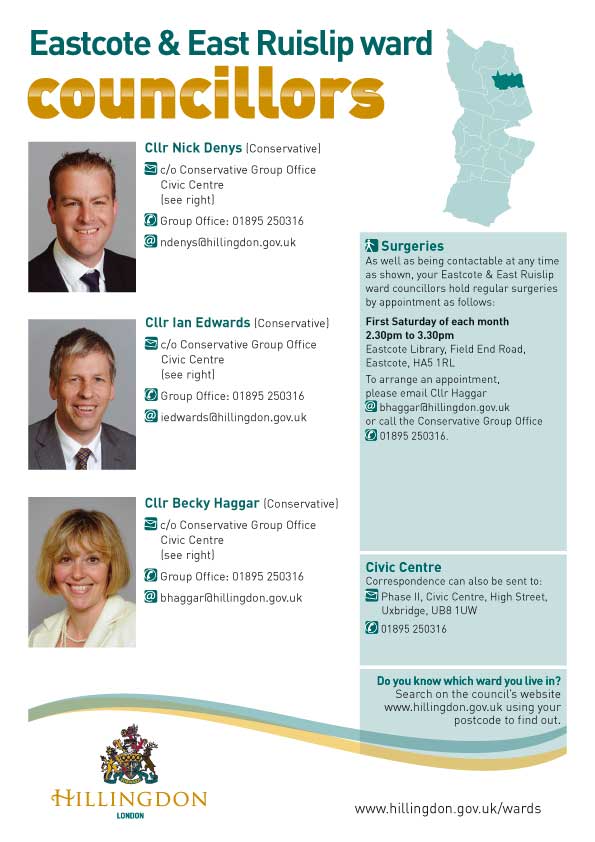 Eastcote & East Ruislip ward councillors

Cllr Nick Denys (Conservative)
c/o Conservative Group Office Civic Centre (see right)
Group Office: 01895 250316
ndenys@hillingdon.gov.uk

Cllr Ian Edwards (Conservative)
c/o Conservative Group Office Civic Centre (see right)
Group Office: 01895 250316
iedwards@hillingdon.gov.uk

Cllr Becky Haggar (Conservative)
c/o Conservative Group Office Civic Centre (see right)
Group Office: 01895 250316
bhaggar@hillingdon.gov.uk

Surgeries
As well as being contactable at any time as shown, your Eastcote & East Ruislip ward councillors hold regular surgeries by appointment as follows:

First Saturday of each month
2.30pm to 3.30pm
Eastcote Library, Field End Road, Eastcote, HA5 1RL

To arrange an appointment, please email Cllr Haggar
bhaggar@hillingdon.gov.uk
or call the Conservative Group Office
01895 250316.

Civic Centre
Correspondence can also be sent to:
Phase II, Civic Centre, High Street, Uxbridge, UB8 1UW
01895 250316

Do you know which ward you live in?
Search on the council's website www.hillingdon.gov.uk using your postcode to find out.

HILLINGDON
LONDON

www.hillingdon.gov.uk/wards